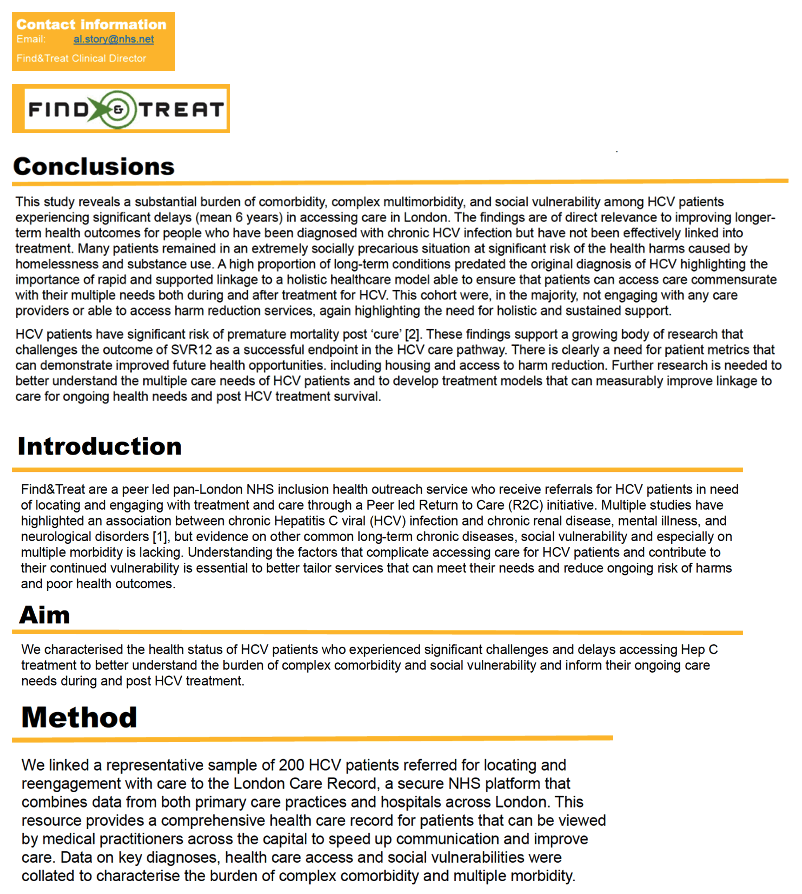 Contact information
Email: al.story@nhs.net
Find&Treat Clinical Director

FIND & TREAT

Conclusions

This study reveals a substantial burden of comorbidity, complex multimorbidity, and social vulnerability among HCV patients experiencing significant delays (mean 6 years) in accessing care in London. The findings are of direct relevance to improving longer-term health outcomes for people who have been diagnosed with chronic HCV infection but have not been effectively linked into treatment. Many patients remained in an extremely socially precarious situation at significant risk of the health harms caused by homelessness and substance use. A high proportion of long-term conditions predated the original diagnosis of HCV highlighting the importance of rapid and supported linkage to a holistic healthcare model able to ensure that patients can access care commensurate with their multiple needs both during and after treatment for HCV. This cohort were, in the majority, not engaging with any care providers or able to access harm reduction services, again highlighting the need for holistic and sustained support.

HCV patients have significant risk of premature mortality post 'cure' [2]. These findings support a growing body of research that challenges the outcome of SVR12 as a successful endpoint in the HCV care pathway. There is clearly a need for patient metrics that can demonstrate improved future health opportunities. including housing and access to harm reduction. Further research is needed to better understand the multiple care needs of HCV patients and to develop treatment models that can measurably improve linkage to care for ongoing health needs and post HCV treatment survival.

Introduction

Find&Treat are a peer led pan-London NHS inclusion health outreach service who receive referrals for HCV patients in need of locating and engaging with treatment and care through a Peer led Return to Care (R2C) initiative. Multiple studies have highlighted an association between chronic Hepatitis C viral (HCV) infection and chronic renal disease, mental illness, and neurological disorders [1], but evidence on other common long-term chronic diseases, social vulnerability and especially on multiple morbidity is lacking. Understanding the factors that complicate accessing care for HCV patients and contribute to their continued vulnerability is essential to better tailor services that can meet their needs and reduce ongoing risk of harms and poor health outcomes.

Aim

We characterised the health status of HCV patients who experienced significant challenges and delays accessing Hep C treatment to better understand the burden of complex comorbidity and social vulnerability and inform their ongoing care needs during and post HCV treatment.

Method

We linked a representative sample of 200 HCV patients referred for locating and reengagement with care to the London Care Record, a secure NHS platform that combines data from both primary care practices and hospitals across London. This resource provides a comprehensive health care record for patients that can be viewed by medical practitioners across the capital to speed up communication and improve care. Data on key diagnoses, health care access and social vulnerabilities were collated to characterise the burden of complex comorbidity and multiple morbidity.